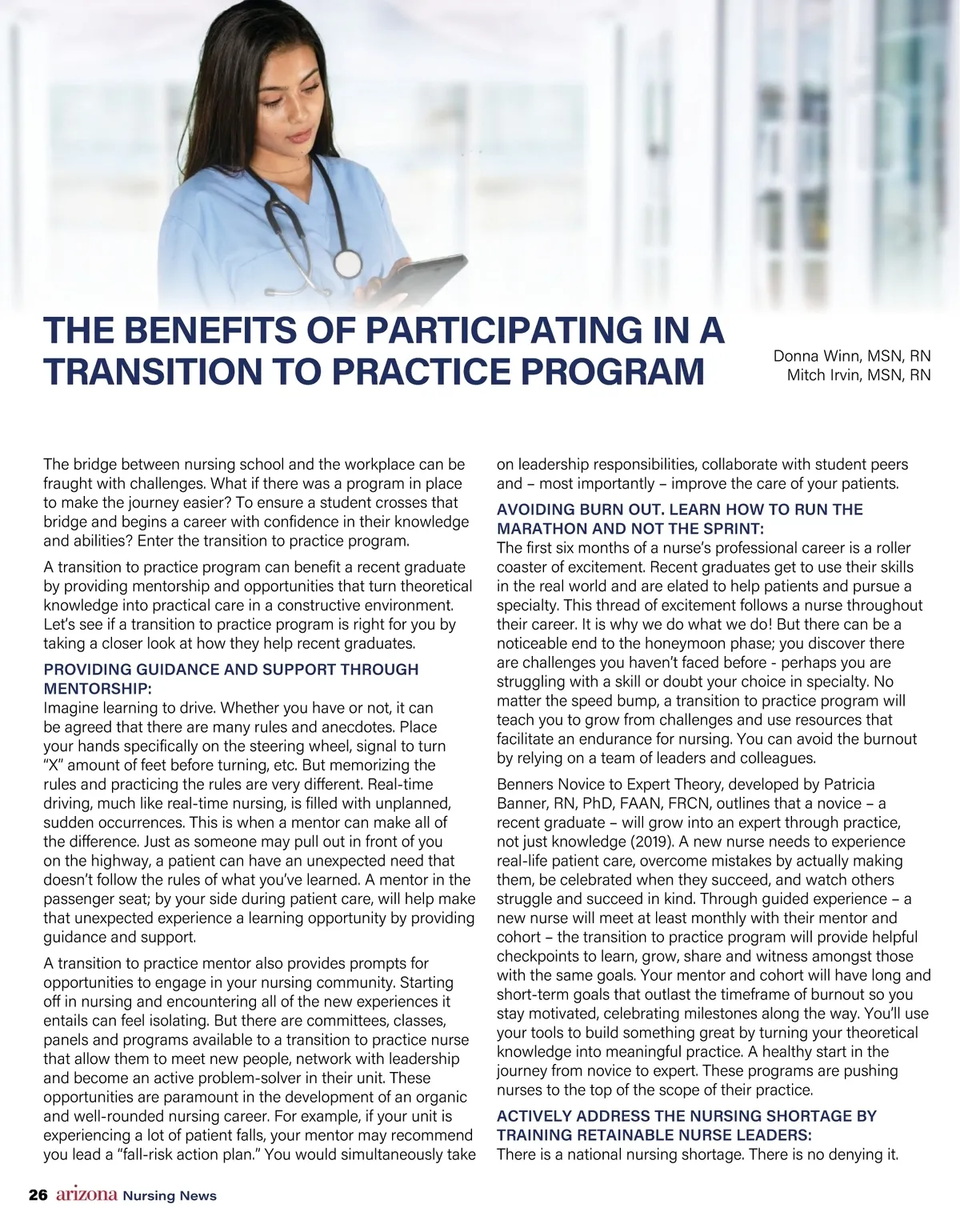 THE BENEFITS OF PARTICIPATING IN A TRANSITION TO PRACTICE PROGRAM

Donna Winn, MSN, RN
Mitch Irvin, MSN, RN

The bridge between nursing school and the workplace can be fraught with challenges. What if there was a program in place to make the journey easier? To ensure a student crosses that bridge and begins a career with confidence in their knowledge and abilities? Enter the transition to practice program.

A transition to practice program can benefit a recent graduate by providing mentorship and opportunities that turn theoretical knowledge into practical care in a constructive environment. Let's see if a transition to practice program is right for you by taking a closer look at how they help recent graduates.

PROVIDING GUIDANCE AND SUPPORT THROUGH MENTORSHIP:
Imagine learning to drive. Whether you have or not, it can be agreed that there are many rules and anecdotes. Place your hands specifically on the steering wheel, signal to turn "X" amount of feet before turning, etc. But memorizing the rules and practicing the rules are very different. Real-time driving, much like real-time nursing, is filled with unplanned, sudden occurrences. This is when a mentor can make all of the difference. Just as someone may pull out in front of you on the highway, a patient can have an unexpected need that doesn't follow the rules of what you've learned. A mentor in the passenger seat; by your side during patient care, will help make that unexpected experience a learning opportunity by providing guidance and support.

A transition to practice mentor also provides prompts for opportunities to engage in your nursing community. Starting off in nursing and encountering all of the new experiences it entails can feel isolating. But there are committees, classes, panels and programs available to a transition to practice nurse that allow them to meet new people, network with leadership and become an active problem-solver in their unit. These opportunities are paramount in the development of an organic and well-rounded nursing career. For example, if your unit is experiencing a lot of patient falls, your mentor may recommend you lead a "fall-risk action plan." You would simultaneously take on leadership responsibilities, collaborate with student peers and – most importantly – improve the care of your patients.

AVOIDING BURN OUT. LEARN HOW TO RUN THE MARATHON AND NOT THE SPRINT:
The first six months of a nurse's professional career is a roller coaster of excitement. Recent graduates get to use their skills in the real world and are elated to help patients and pursue a specialty. This thread of excitement follows a nurse throughout their career. It is why we do what we do! But there can be a noticeable end to the honeymoon phase; you discover there are challenges you haven't faced before - perhaps you are struggling with a skill or doubt your choice in specialty. No matter the speed bump, a transition to practice program will teach you to grow from challenges and use resources that facilitate an endurance for nursing. You can avoid the burnout by relying on a team of leaders and colleagues.

Benners Novice to Expert Theory, developed by Patricia Banner, RN, PhD, FAAN, FRCN, outlines that a novice – a recent graduate – will grow into an expert through practice, not just knowledge (2019). A new nurse needs to experience real-life patient care, overcome mistakes by actually making them, be celebrated when they succeed, and watch others struggle and succeed in kind. Through guided experience – a new nurse will meet at least monthly with their mentor and cohort – the transition to practice program will provide helpful checkpoints to learn, grow, share and witness amongst those with the same goals. Your mentor and cohort will have long and short-term goals that outlast the timeframe of burnout so you stay motivated, celebrating milestones along the way. You'll use your tools to build something great by turning your theoretical knowledge into meaningful practice. A healthy start in the journey from novice to expert. These programs are pushing nurses to the top of the scope of their practice.

ACTIVELY ADDRESS THE NURSING SHORTAGE BY TRAINING RETAINABLE NURSE LEADERS:
There is a national nursing shortage. There is no denying it.

26 arizona Nursing News